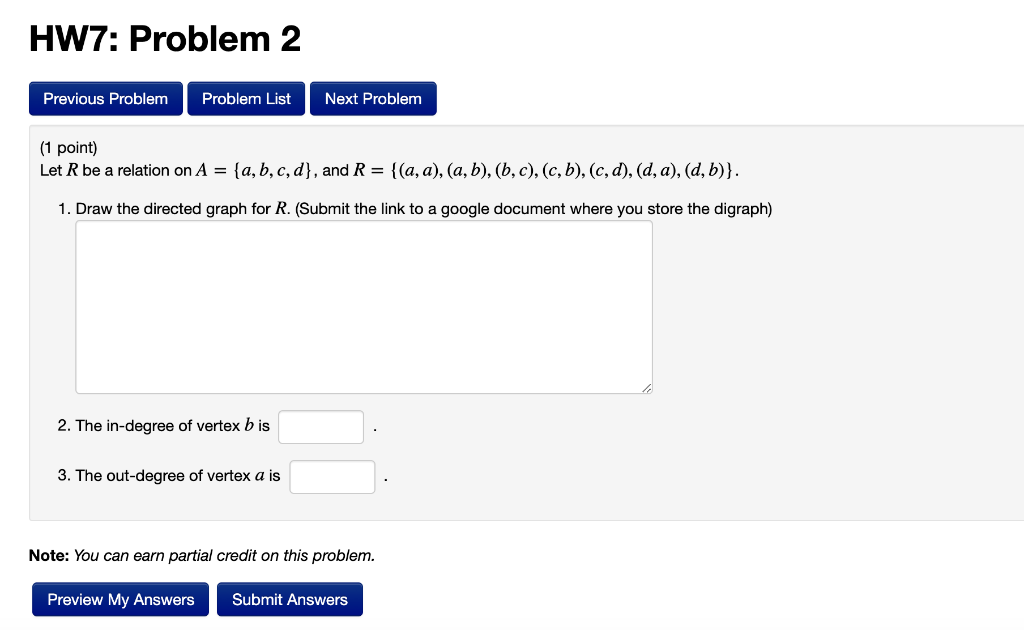 HW7: Problem 2

Previous Problem Problem List Next Problem

(1 point)
Let $R$ be a relation on $A = \{a, b, c, d\}$, and $R = \{(a, a), (a, b), (b, c), (c, b), (c, d), (d, a), (d, b)\}$.

1. Draw the directed graph for $R$. (Submit the link to a google document where you store the digraph)

2. The in-degree of vertex $b$ is .

3. The out-degree of vertex $a$ is .

Note: You can earn partial credit on this problem.

Preview My Answers Submit Answers